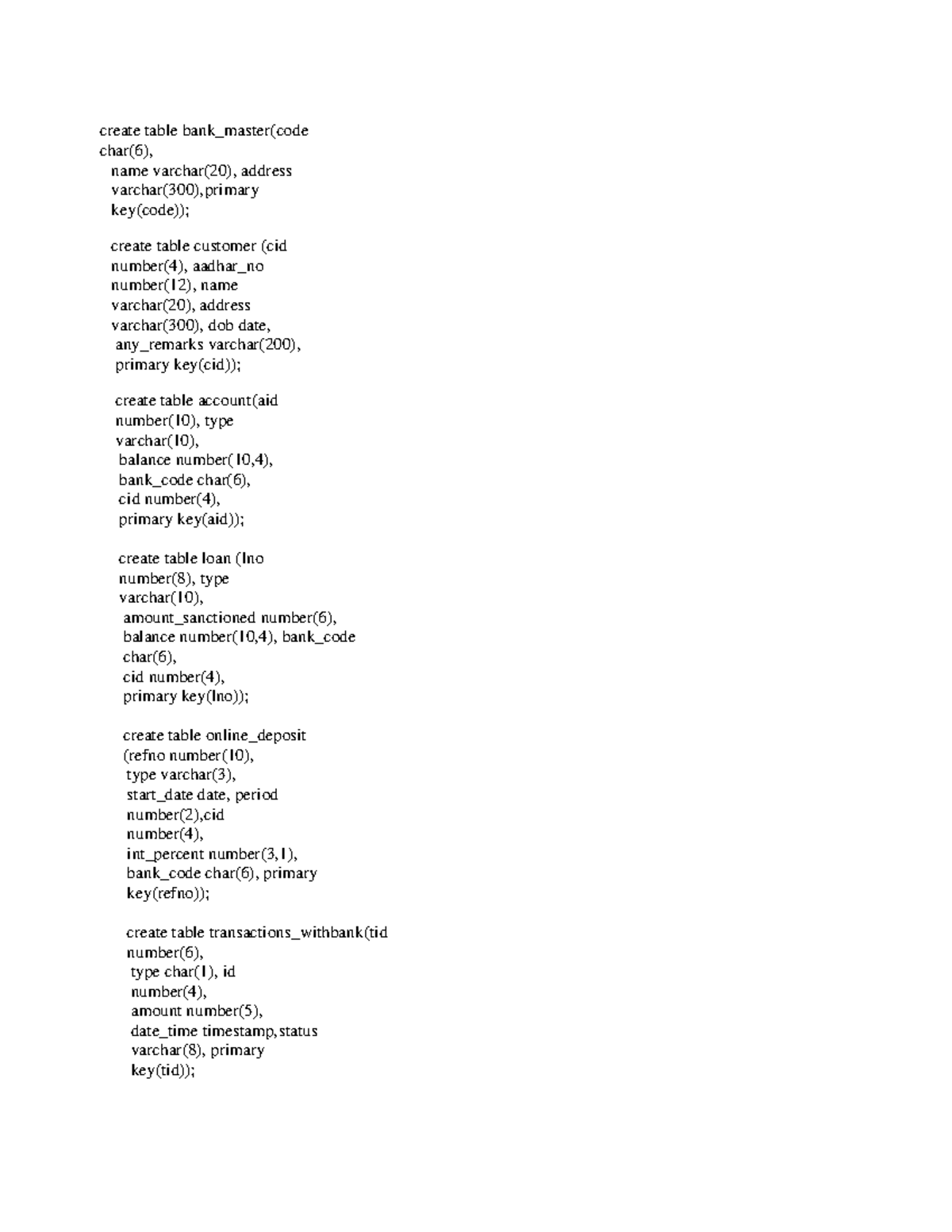 create table bank_master(code char(6),
name varchar(20), address varchar(300),primary key(code));

create table customer (cid number(4), aadhar_no number(12), name varchar(20), address varchar(300), dob date,
any_remarks varchar(200),
primary key(cid));

create table account(aid number(10), type varchar(10),
balance number(10,4),
bank_code char(6),
cid number(4),
primary key(aid));

create table loan (lno number(8), type varchar(10),
amount_sanctioned number(6),
balance number(10,4), bank_code char(6),
cid number(4),
primary key(lno));

create table online_deposit (refno number(10),
type varchar(3),
start_date date, period number(2),cid number(4),
int_percent number(3,1),
bank_code char(6), primary key(refno));

create table transactions_withbank(tid number(6),
type char(1), id number(4),
amount number(5),
date_time timestamp,status varchar(8), primary key(tid));